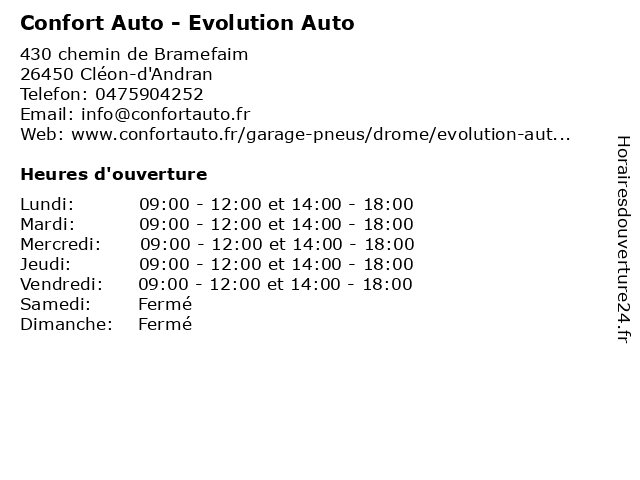 Confort Auto - Evolution Auto

430 chemin de Bramefaim
26450 Cléon-d'Andran
Telefon: 0475904252
Email: info@confortauto.fr
Web: www.confortauto.fr/garage-pneus/drome/evolution-aut...

Heures d'ouverture

| | |
|---|---|
| Lundi: | 09:00 - 12:00 et 14:00 - 18:00 |
| Mardi: | 09:00 - 12:00 et 14:00 - 18:00 |
| Mercredi: | 09:00 - 12:00 et 14:00 - 18:00 |
| Jeudi: | 09:00 - 12:00 et 14:00 - 18:00 |
| Vendredi: | 09:00 - 12:00 et 14:00 - 18:00 |
| Samedi: | Fermé |
| Dimanche: | Fermé |

Horairesdouverture24.fr